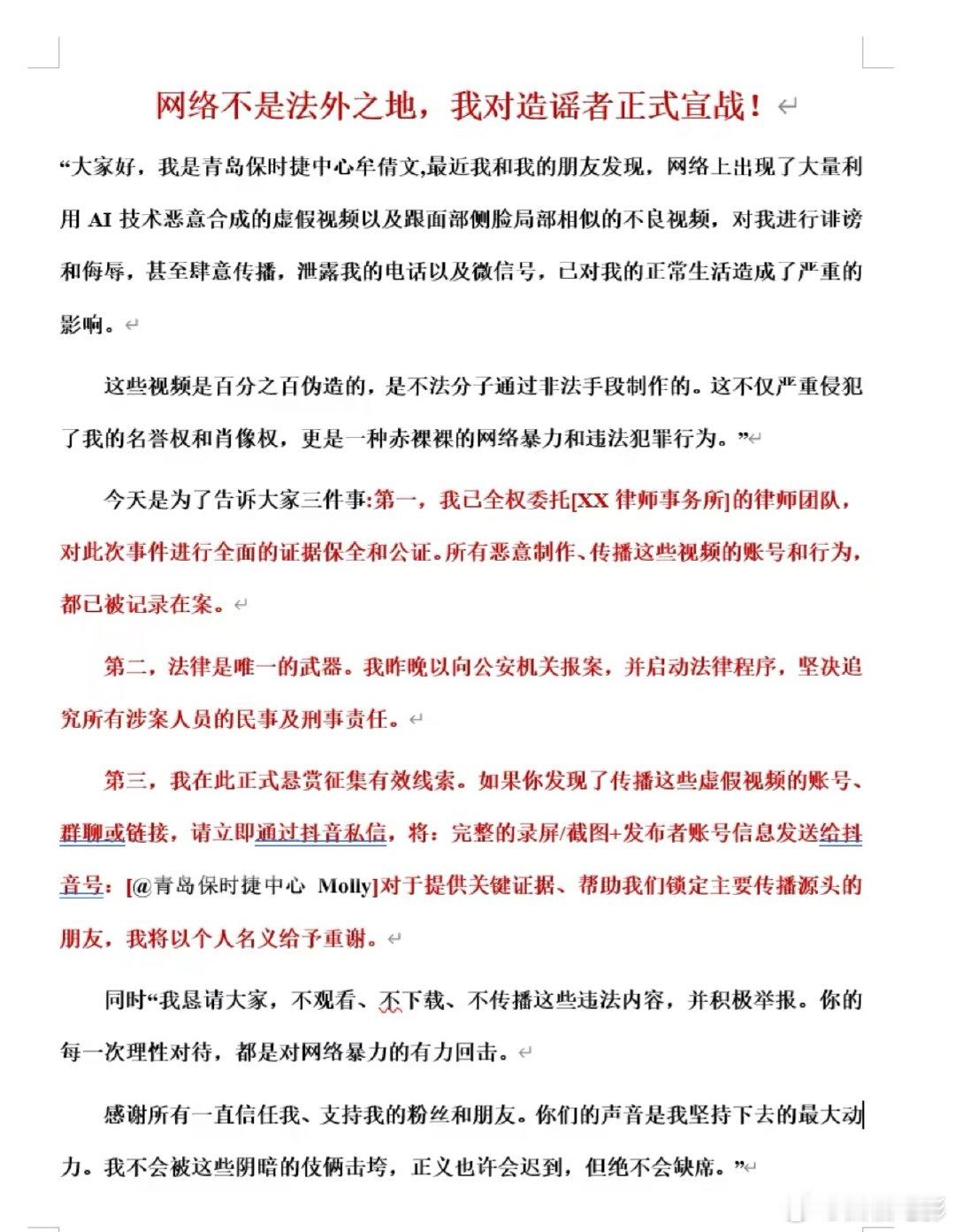 网络不是法外之地，我对造谣者正式宣战！

“大家好，我是青岛保时捷中心牟倩文,最近我和我的朋友发现，网络上出现了大量利用 AI 技术恶意合成的虚假视频以及跟面部侧脸局部相似的不良视频，对我进行诽谤和侮辱，甚至肆意传播，泄露我的电话以及微信号，已对我的正常生活造成了严重的影响。

这些视频是百分之百伪造的，是不法分子通过非法手段制作的。这不仅严重侵犯了我的名誉权和肖像权，更是一种赤裸裸的网络暴力和违法犯罪行为。”

今天是为了告诉大家三件事:第一，我已全权委托[XX 律师事务所]的律师团队，对此次事件进行全面的证据保全和公证。所有恶意制作、传播这些视频的账号和行为，都已被记录在案。

第二，法律是唯一的武器。我昨晚以向公安机关报案，并启动法律程序，坚决追究所有涉案人员的民事及刑事责任。

第三，我在此正式悬赏征集有效线索。如果你发现了传播这些虚假视频的账号、群聊或链接，请立即通过抖音私信，将：完整的录屏/截图+发布者账号信息发送给抖音号：[@青岛保时捷中心 Molly]对于提供关键证据、帮助我们锁定主要传播源头的朋友，我将以个人名义给予重谢。

同时“我恳请大家，不观看、不下载、不传播这些违法内容，并积极举报。你的每一次理性对待，都是对网络暴力的有力回击。

感谢所有一直信任我、支持我的粉丝和朋友。你们的声音是我坚持下去的最大动力。我不会被这些阴暗的伎俩击垮，正义也许会迟到，但绝不会缺席。”